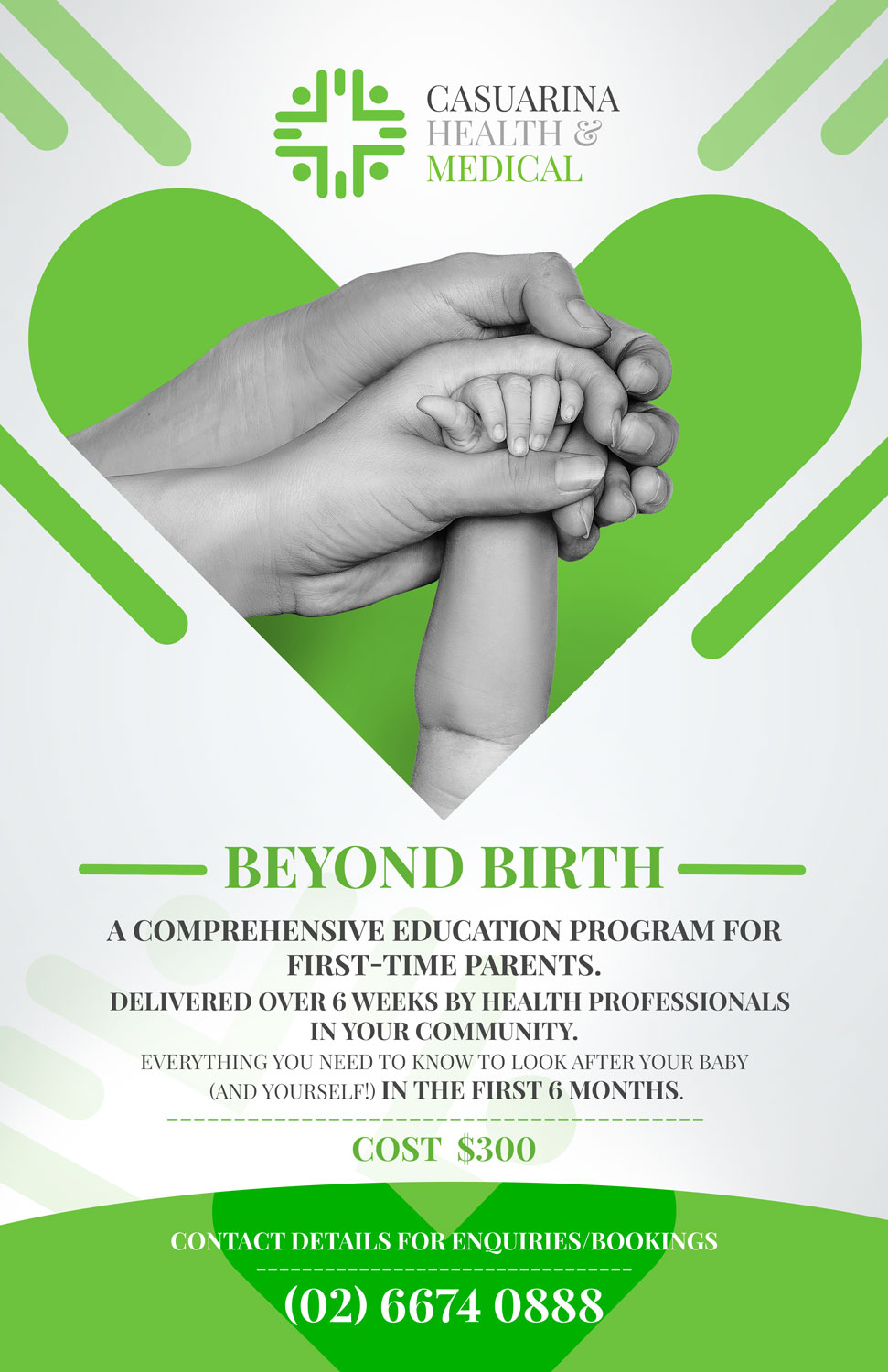 CASUARINA HEALTH & MEDICAL

BEYOND BIRTH

A COMPREHENSIVE EDUCATION PROGRAM FOR FIRST-TIME PARENTS.

DELIVERED OVER 6 WEEKS BY HEALTH PROFESSIONALS IN YOUR COMMUNITY.

EVERYTHING YOU NEED TO KNOW TO LOOK AFTER YOUR BABY (AND YOURSELF!) IN THE FIRST 6 MONTHS.

COST $300

CONTACT DETAILS FOR ENQUIRIES/BOOKINGS

(02) 6674 0888